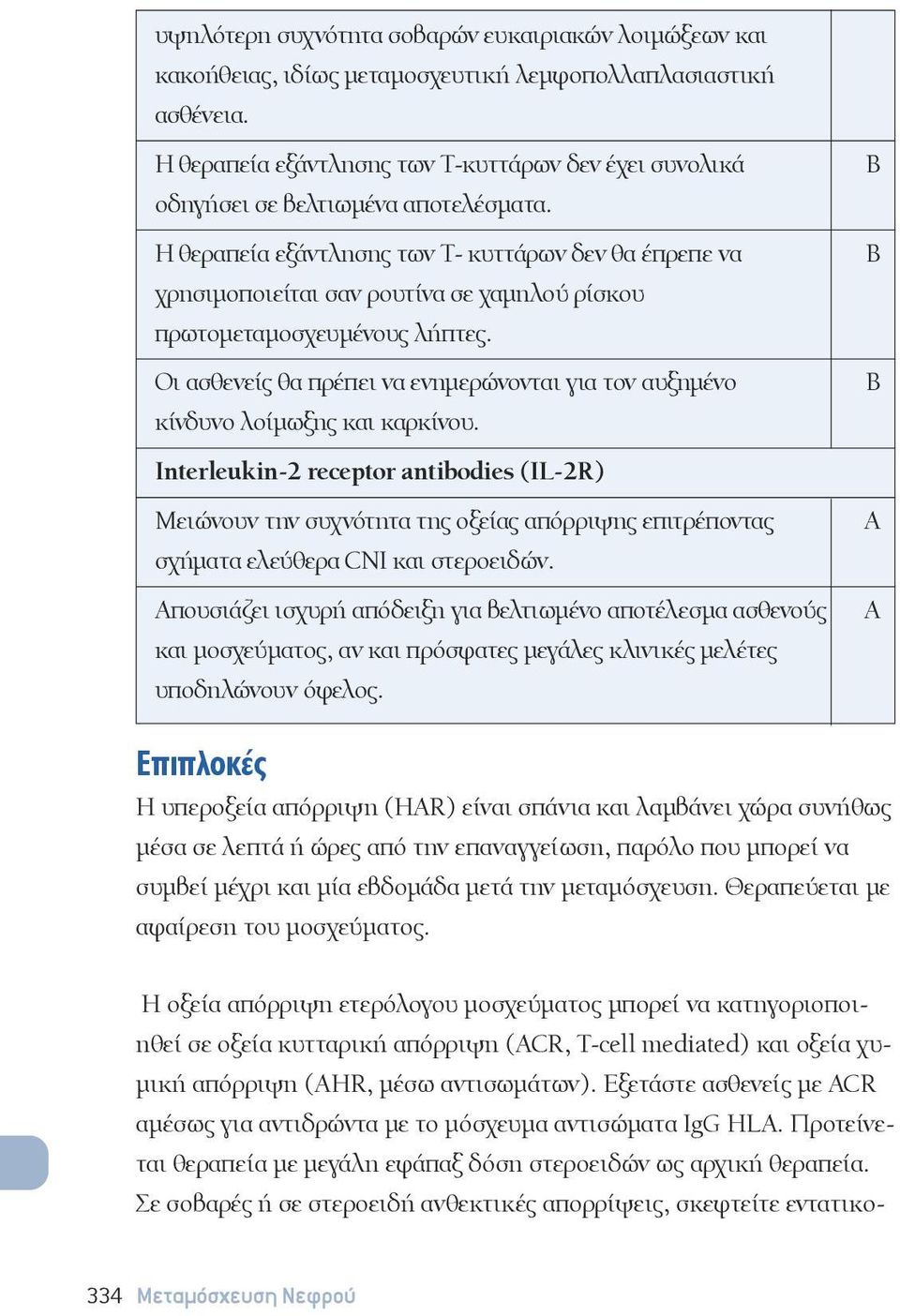 | | |
|---|---|
| υψηλότερη συχνότητα σοβαρών ευκαιριακών λοιμώξεων και κακοήθειας, ιδίως μεταμοσχευτική λεμφοπολλαπλασιαστική ασθένεια. | |
| Η θεραπεία εξάντλησης των Τ-κυττάρων δεν έχει συνολικά οδηγήσει σε βελτιωμένα αποτελέσματα. | B |
| Η θεραπεία εξάντλησης των Τ- κυττάρων δεν θα έπρεπε να χρησιμοποιείται σαν ρουτίνα σε χαμηλού ρίσκου πρωτομεταμοσχευμένους λήπτες. | B |
| Οι ασθενείς θα πρέπει να ενημερώνονται για τον αυξημένο κίνδυνο λοίμωξης και καρκίνου. | B |
| Interleukin-2 receptor antibodies (IL-2R) | |
| Μειώνουν την συχνότητα της οξείας απόρριψης επιτρέποντας σχήματα ελεύθερα CNI και στεροειδών. | A |
| Απουσιάζει ισχυρή απόδειξη για βελτιωμένο αποτέλεσμα ασθενούς και μοσχεύματος, αν και πρόσφατες μεγάλες κλινικές μελέτες υποδηλώνουν όφελος. | A |

Επιπλοκές
Η υπεροξεία απόρριψη (HAR) είναι σπάνια και λαμβάνει χώρα συνήθως μέσα σε λεπτά ή ώρες από την επαναγγείωση, παρόλο που μπορεί να συμβεί μέχρι και μία εβδομάδα μετά την μεταμόσχευση. Θεραπεύεται με αφαίρεση του μοσχεύματος.

Η οξεία απόρριψη ετερόλογου μοσχεύματος μπορεί να κατηγοριοποιηθεί σε οξεία κυτταρική απόρριψη (ACR, T-cell mediated) και οξεία χυμική απόρριψη (AHR, μέσω αντισωμάτων). Εξετάστε ασθενείς με ACR αμέσως για αντιδρώντα με το μόσχευμα αντισώματα IgG HLA. Προτείνεται θεραπεία με μεγάλη εφάπαξ δόση στεροειδών ως αρχική θεραπεία. Σε σοβαρές ή σε στεροειδή ανθεκτικές απορρίψεις, σκεφτείτε εντατικο-

334 Μεταμόσχευση Νεφρού